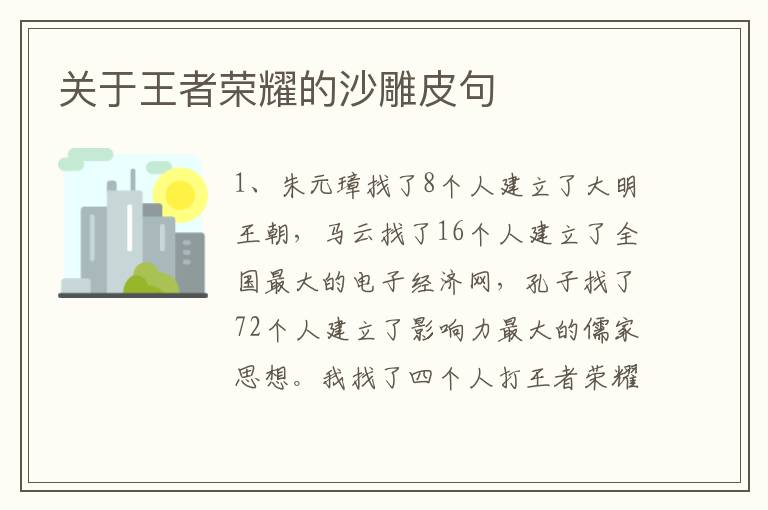 关于王者荣耀的沙雕皮句

1、朱元璋找了8个人建立了大明王朝，马云找了16个人建立了全国最大的电子经济网，孔子找了72个人建立了影响力最大的儒家思想。我找了四个人打王者荣耀